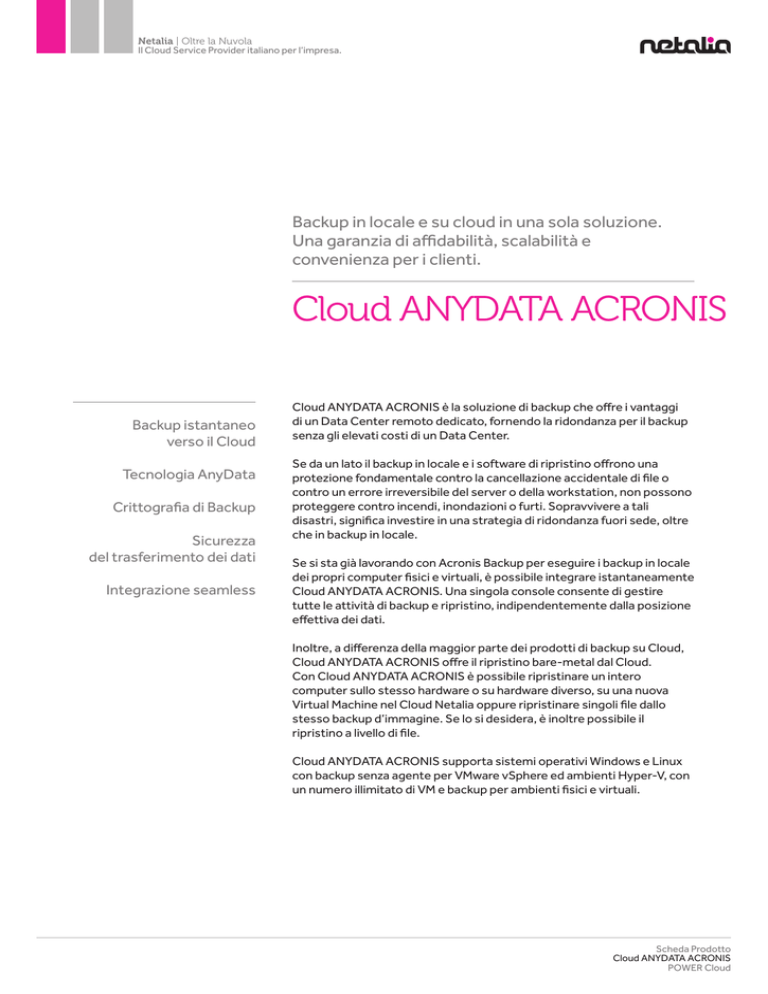 Netalia | Oltre la Nuvola
Il Cloud Service Provider italiano per l'impresa.

netalia

Backup in locale e su cloud in una sola soluzione. Una garanzia di affidabilità, scalabilità e convenienza per i clienti.

Cloud ANYDATA ACRONIS

Backup istantaneo verso il Cloud

Tecnologia AnyData

Crittografia di Backup

Sicurezza del trasferimento dei dati

Integrazione seamless

Cloud ANYDATA ACRONIS è la soluzione di backup che offre i vantaggi di un Data Center remoto dedicato, fornendo la ridondanza per il backup senza gli elevati costi di un Data Center.

Se da un lato il backup in locale e i software di ripristino offrono una protezione fondamentale contro la cancellazione accidentale di file o contro un errore irreversibile del server o della workstation, non possono proteggere contro incendi, inondazioni o furti. Sopravvivere a tali disastri, significa investire in una strategia di ridondanza fuori sede, oltre che in backup in locale.

Se si sta già lavorando con Acronis Backup per eseguire i backup in locale dei propri computer fisici e virtuali, è possibile integrare istantaneamente Cloud ANYDATA ACRONIS. Una singola console consente di gestire tutte le attività di backup e ripristino, indipendentemente dalla posizione effettiva dei dati.

Inoltre, a differenza della maggior parte dei prodotti di backup su Cloud, Cloud ANYDATA ACRONIS offre il ripristino bare-metal dal Cloud. Con Cloud ANYDATA ACRONIS è possibile ripristinare un intero computer sullo stesso hardware o su hardware diverso, su una nuova Virtual Machine nel Cloud Netalia oppure ripristinare singoli file dallo stesso backup d'immagine. Se lo si desidera, è inoltre possibile il ripristino a livello di file.

Cloud ANYDATA ACRONIS supporta sistemi operativi Windows e Linux con backup senza agente per VMware vSphere ed ambienti Hyper-V, con un numero illimitato di VM e backup per ambienti fisici e virtuali.

Scheda Prodotto
Cloud ANYDATA ACRONIS
POWER Cloud